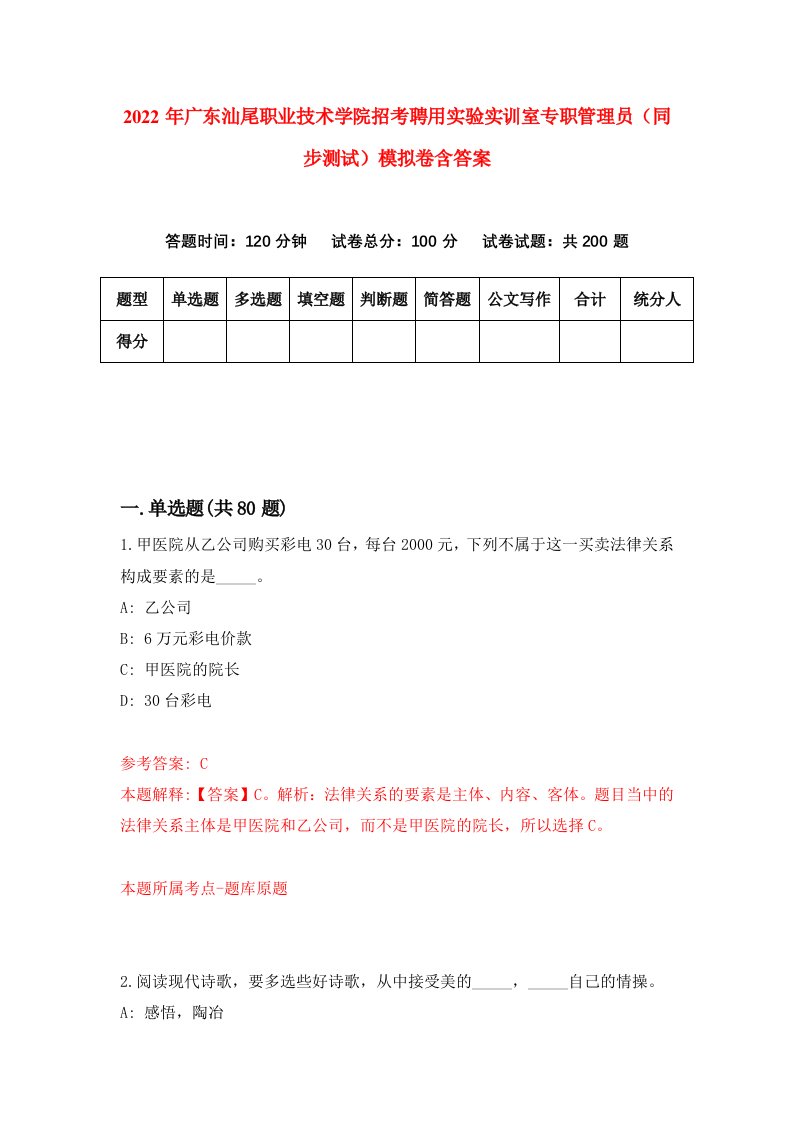 2022年广东汕尾职业技术学院招考聘用实验实训室专职管理员（同步测试）模拟卷含答案

答题时间：120分钟　试卷总分：100分　试卷试题：共200题

| 题型 | 单选题 | 多选题 | 填空题 | 判断题 | 简答题 | 公文写作 | 合计 | 统分人 |
|---|---|---|---|---|---|---|---|---|
| 得分 | | | | | | | | |

一.单选题(共80题)

1.甲医院从乙公司购买彩电30台，每台2000元，下列不属于这一买卖法律关系构成要素的是_____。
A: 乙公司
B: 6万元彩电价款
C: 甲医院的院长
D: 30台彩电

参考答案: C
本题解释:【答案】C。解析：法律关系的要素是主体、内容、客体。题目当中的法律关系主体是甲医院和乙公司，而不是甲医院的院长，所以选择C。

本题所属考点-题库原题

2.阅读现代诗歌，要多选些好诗歌，从中接受美的_____，_____自己的情操。
A: 感悟，陶冶